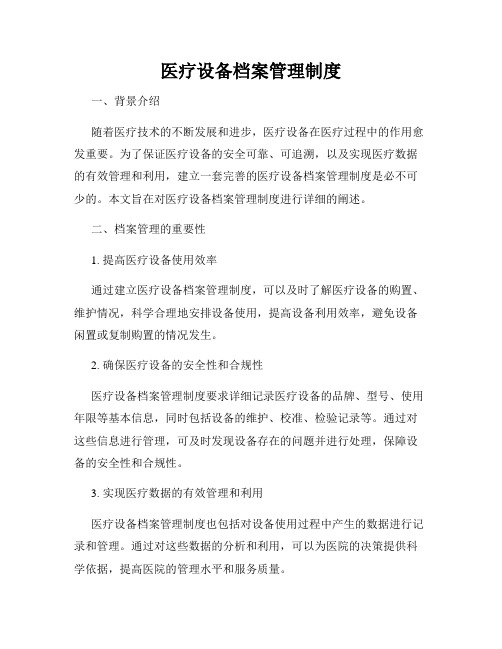 医疗设备档案管理制度

一、背景介绍

随着医疗技术的不断发展和进步，医疗设备在医疗过程中的作用愈发重要。为了保证医疗设备的安全可靠、可追溯，以及实现医疗数据的有效管理和利用，建立一套完善的医疗设备档案管理制度是必不可少的。本文旨在对医疗设备档案管理制度进行详细的阐述。

二、档案管理的重要性

1. 提高医疗设备使用效率

通过建立医疗设备档案管理制度，可以及时了解医疗设备的购置、维护情况，科学合理地安排设备使用，提高设备利用效率，避免设备闲置或复制购置的情况发生。

2. 确保医疗设备的安全性和合规性

医疗设备档案管理制度要求详细记录医疗设备的品牌、型号、使用年限等基本信息，同时包括设备的维护、校准、检验记录等。通过对这些信息进行管理，可及时发现设备存在的问题并进行处理，保障设备的安全性和合规性。

3. 实现医疗数据的有效管理和利用

医疗设备档案管理制度也包括对设备使用过程中产生的数据进行记录和管理。通过对这些数据的分析和利用，可以为医院的决策提供科学依据，提高医院的管理水平和服务质量。